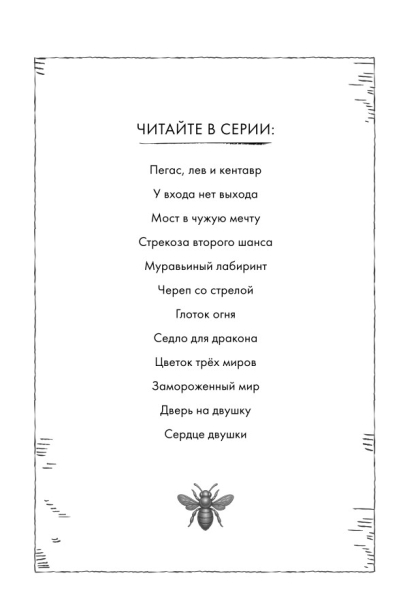 ЧИТАЙТЕ В СЕРИИ:

Пегас, лев и кентавр

У входа нет выхода

Мост в чужую мечту

Стрекоза второго шанса

Муравьиный лабиринт

Череп со стрелой

Глоток огня

Седло для дракона

Цветок трёх миров

Замороженный мир

Дверь на двушку

Сердце двушки